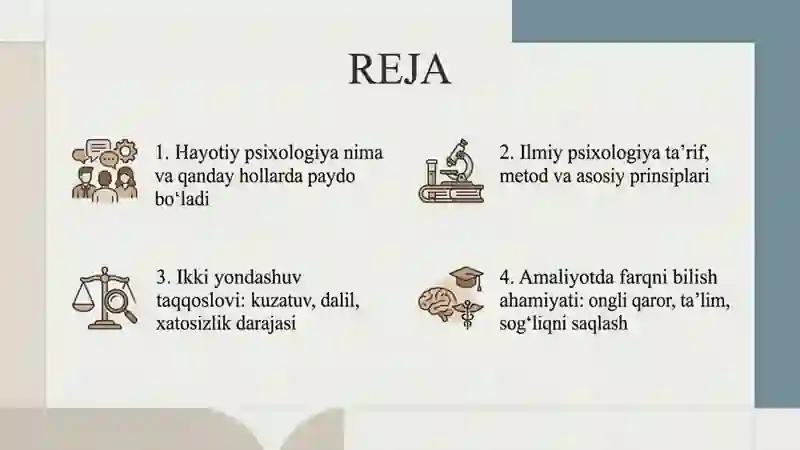 REJA

1. Hayotiy psixologiya nima va qanday hollarda paydo bo‘ladi

2. Ilmiy psixologiya ta’rif, metod va asosiy prinsiplari

3. Ikki yondashuv taqqoslovi: kuzatuv, dalil, xatosizlik darajasi

4. Amaliyotda farqni bilish ahamiyati: ongli qaror, ta’lim, sog‘liqni saqlash